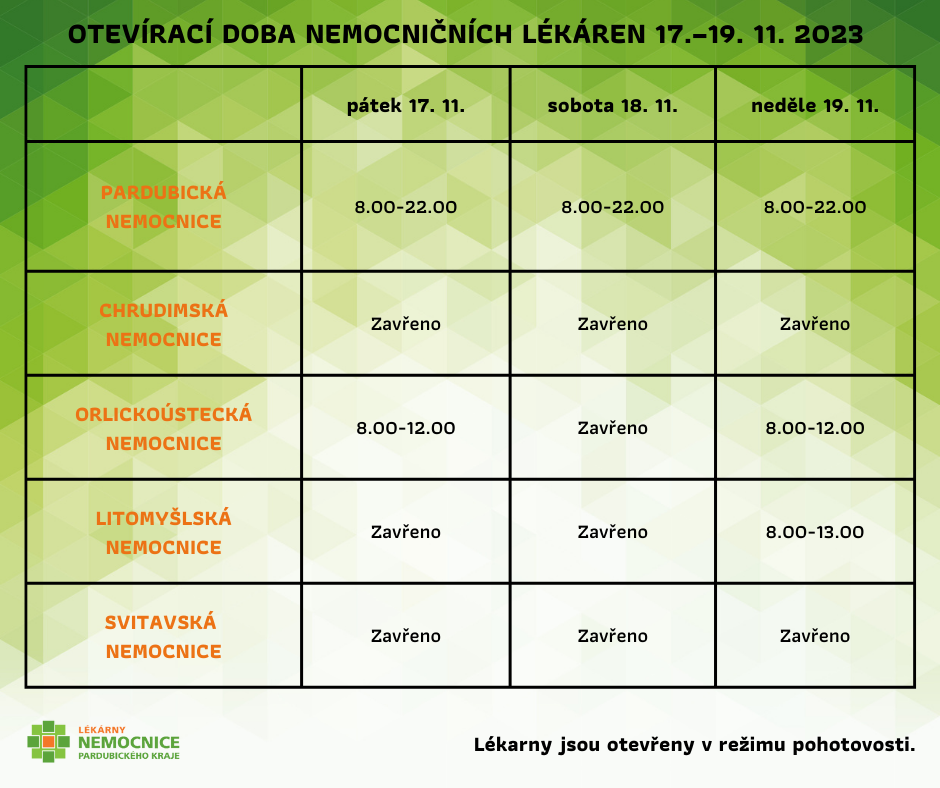 OTEVÍRACÍ DOBA NEMOCNIČNÍCH LÉKÁREN 17.–19. 11. 2023

| | pátek 17. 11. | sobota 18. 11. | neděle 19. 11. |
|---|---|---|---|
| PARDUBICKÁ NEMOCNICE | 8.00-22.00 | 8.00-22.00 | 8.00-22.00 |
| CHRUDIMSKÁ NEMOCNICE | Zavřeno | Zavřeno | Zavřeno |
| ORLICKOÚSTECKÁ NEMOCNICE | 8.00-12.00 | Zavřeno | 8.00-12.00 |
| LITOMYŠLSKÁ NEMOCNICE | Zavřeno | Zavřeno | 8.00-13.00 |
| SVITAVSKÁ NEMOCNICE | Zavřeno | Zavřeno | Zavřeno |

LÉKÁRNY
NEMOCNICE
PARDUBICKÉHO KRAJE

Lékarny jsou otevřeny v režimu pohotovosti.